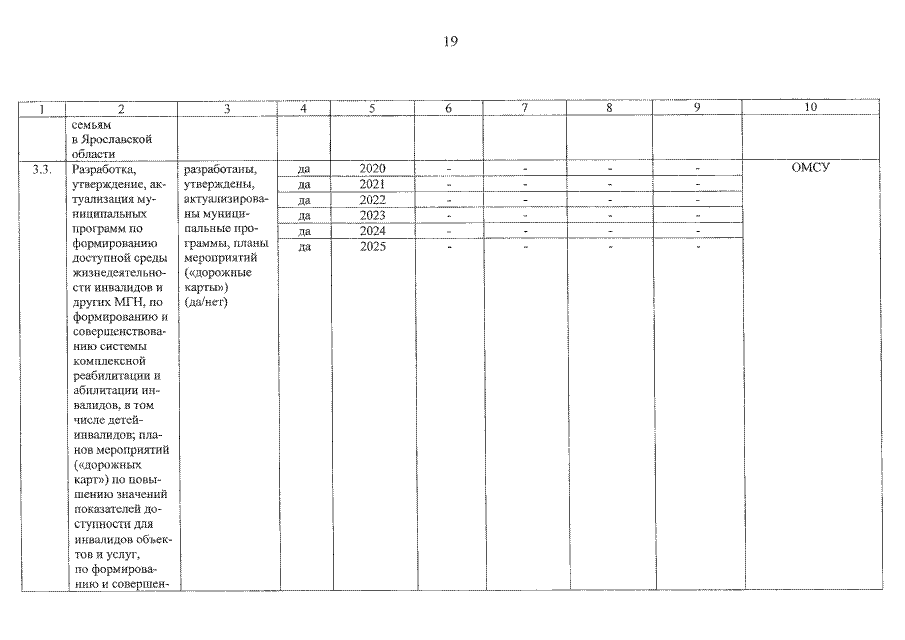 19

| 1 | 2 | 3 | 4 | 5 | 6 | 7 | 8 | 9 | 10 |
|---|---|---|---|---|---|---|---|---|---|
| | семьям в Ярославской области | | | | | | | | |
| 3.3. | Разработка, утверждение, актуализация муниципальных программ по формированию доступной среды жизнедеятельности инвалидов и других МГН, по формированию и совершенствованию системы комплексной реабилитации и абилитации инвалидов, в том числе детей-инвалидов; планов мероприятий («дорожных карт») по повышению значений показателей доступности для инвалидов объектов и услуг, по формированию и совершен- | разработаны, утверждены, актуализированы муниципальные программы, планы мероприятий («дорожные карты») (да/нет) | да | 2020 | - | - | - | - | ОМСУ |
| | | | да | 2021 | - | - | - | - | |
| | | | да | 2022 | - | - | - | - | |
| | | | да | 2023 | - | - | - | - | |
| | | | да | 2024 | - | - | - | - | |
| | | | да | 2025 | - | - | - | - | |